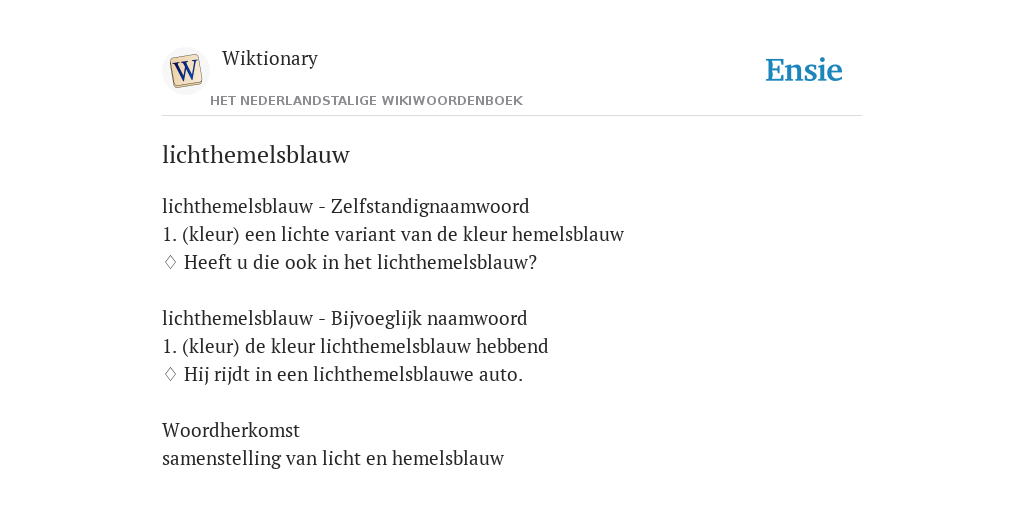 W
Wiktionary
HET NEDERLANDSTALIGE WIKIWOORDENBOEK
Ensie

lichthemelsblauw

lichthemelsblauw - Zelfstandignaamwoord
1. (kleur) een lichte variant van de kleur hemelsblauw
♢ Heeft u die ook in het lichthemelsblauw?

lichthemelsblauw - Bijvoeglijk naamwoord
1. (kleur) de kleur lichthemelsblauw hebbend
♢ Hij rijdt in een lichthemelsblauwe auto.

Woordherkomst
samenstelling van licht en hemelsblauw